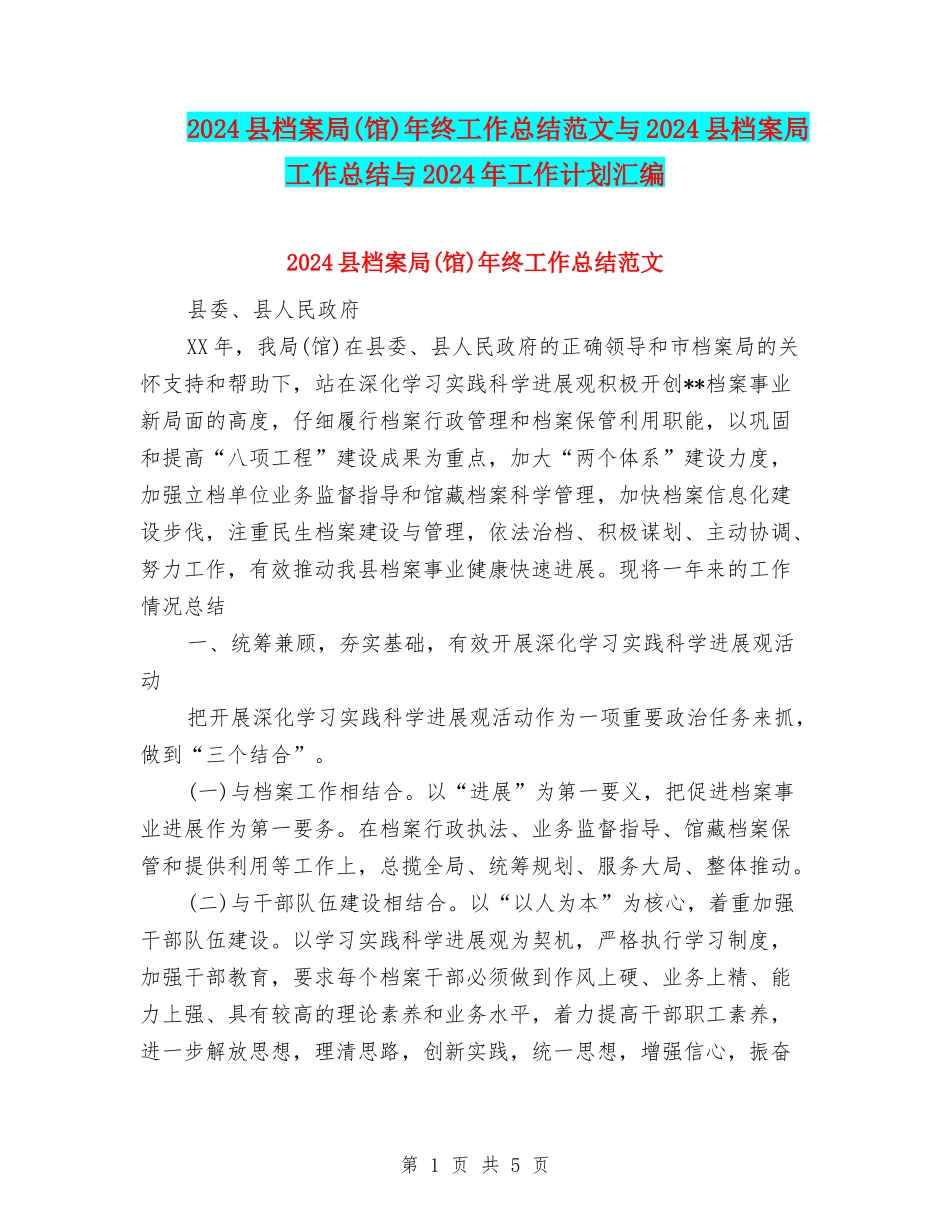 2024县档案局(馆)年终工作总结范文与2024县档案局工作总结与2024年工作计划汇编

2024县档案局(馆)年终工作总结范文

县委、县人民政府

XX年，我局(馆)在县委、县人民政府的正确领导和市档案局的关怀支持和帮助下，站在深化学习实践科学进展观积极开创**档案事业新局面的高度，仔细履行档案行政管理和档案保管利用职能，以巩固和提高“八项工程”建设成果为重点，加大“两个体系”建设力度，加强立档单位业务监督指导和馆藏档案科学管理，加快档案信息化建设步伐，注重民生档案建设与管理，依法治档、积极谋划、主动协调、努力工作，有效推动我县档案事业健康快速进展。现将一年来的工作情况总结

一、统筹兼顾，夯实基础，有效开展深化学习实践科学进展观活动

把开展深化学习实践科学进展观活动作为一项重要政治任务来抓，做到“三个结合”。

(一)与档案工作相结合。以“进展”为第一要义，把促进档案事业进展作为第一要务。在档案行政执法、业务监督指导、馆藏档案保管和提供利用等工作上，总揽全局、统筹规划、服务大局、整体推动。

(二)与干部队伍建设相结合。以“以人为本”为核心，着重加强干部队伍建设。以学习实践科学进展观为契机，严格执行学习制度，加强干部教育，要求每个档案干部必须做到作风上硬、业务上精、能力上强、具有较高的理论素养和业务水平，着力提高干部职工素养，进一步解放思想，理清思路，创新实践，统一思想，增强信心，振奋

第 1 页 共 5 页